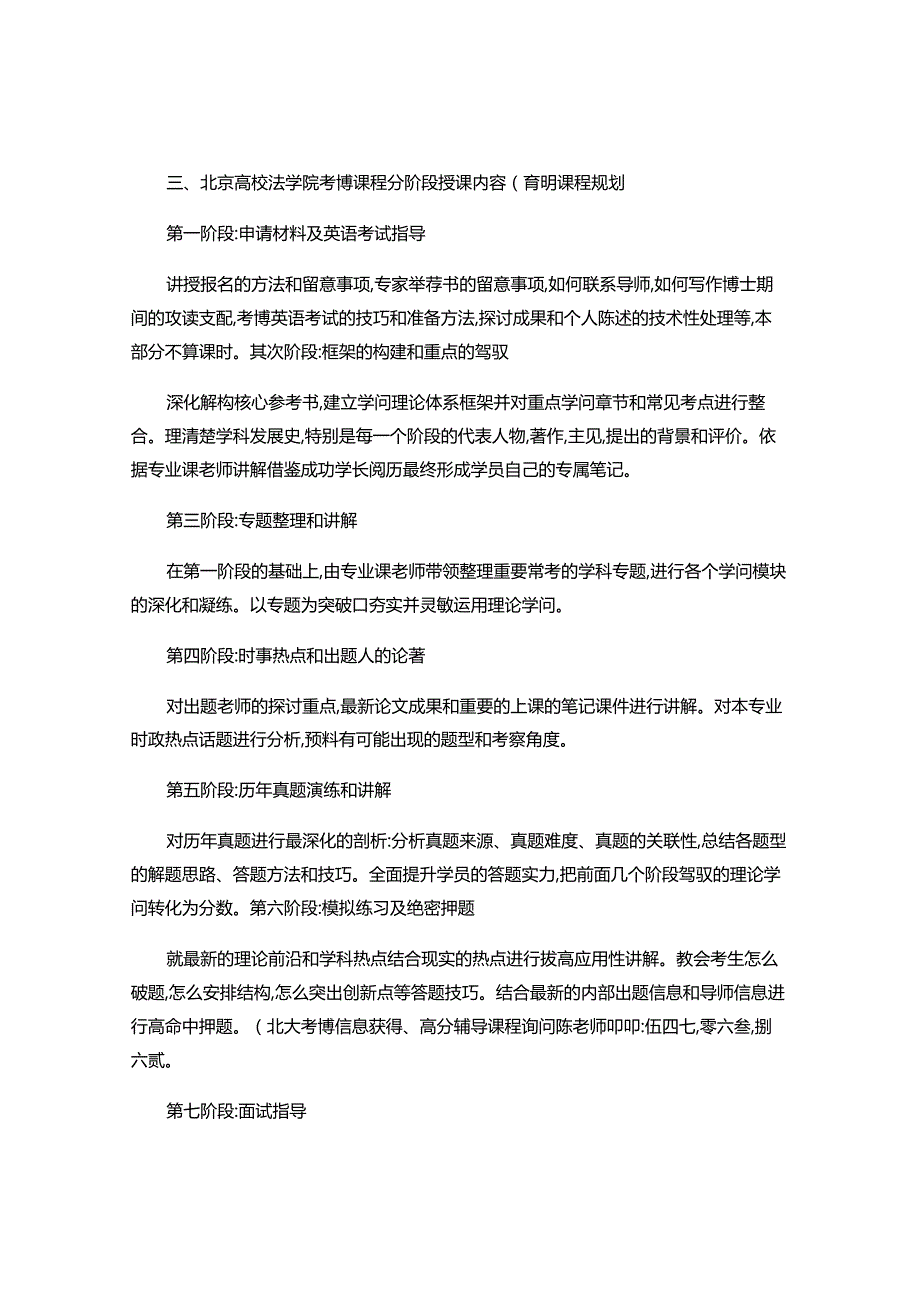 三、北京高校法学院考博课程分阶段授课内容（育明课程规划

第一阶段:申请材料及英语考试指导

讲授报名的方法和留意事项,专家举荐书的留意事项,如何联系导师,如何写作博士期间的攻读支配,考博英语考试的技巧和准备方法,探讨成果和个人陈述的技术性处理等,本部分不算课时。其次阶段:框架的构建和重点的驾驭

深化解构核心参考书,建立学问理论体系框架并对重点学问章节和常见考点进行整合。理清楚学科发展史,特别是每一个阶段的代表人物,著作,主见,提出的背景和评价。依据专业课老师讲解借鉴成功学长阅历最终形成学员自己的专属笔记。

第三阶段:专题整理和讲解

在第一阶段的基础上,由专业课老师带领整理重要常考的学科专题,进行各个学问模块的深化和凝练。以专题为突破口夯实并灵敏运用理论学问。

第四阶段:时事热点和出题人的论著

对出题老师的探讨重点,最新论文成果和重要的上课的笔记课件进行讲解。对本专业时政热点话题进行分析,预料有可能出现的题型和考察角度。

第五阶段:历年真题演练和讲解

对历年真题进行最深化的剖析:分析真题来源、真题难度、真题的关联性,总结各题型的解题思路、答题方法和技巧。全面提升学员的答题实力,把前面几个阶段驾驭的理论学问转化为分数。第六阶段:模拟练习及绝密押题

就最新的理论前沿和学科热点结合现实的热点进行拔高应用性讲解。教会考生怎么破题,怎么安排结构,怎么突出创新点等答题技巧。结合最新的内部出题信息和导师信息进行高命中押题。（北大考博信息获得、高分辅导课程询问陈老师叩叩:伍四七,零六叁,捌六贰。

第七阶段:面试指导